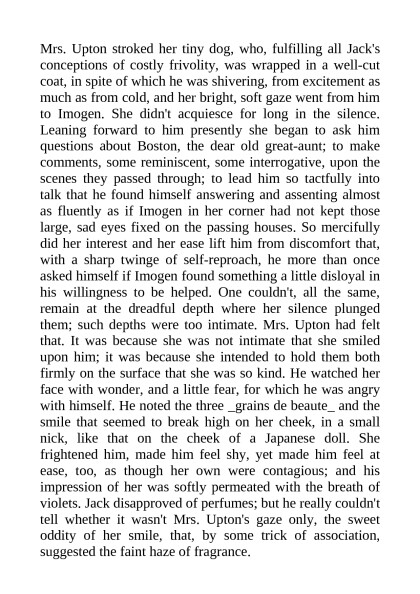 Mrs. Upton stroked her tiny dog, who, fulfilling all Jack's conceptions of costly frivolity, was wrapped in a well-cut coat, in spite of which he was shivering, from excitement as much as from cold, and her bright, soft gaze went from him to Imogen. She didn't acquiesce for long in the silence. Leaning forward to him presently she began to ask him questions about Boston, the dear old great-aunt; to make comments, some reminiscent, some interrogative, upon the scenes they passed through; to lead him so tactfully into talk that he found himself answering and assenting almost as fluently as if Imogen in her corner had not kept those large, sad eyes fixed on the passing houses. So mercifully did her interest and her ease lift him from discomfort that, with a sharp twinge of self-reproach, he more than once asked himself if Imogen found something a little disloyal in his willingness to be helped. One couldn't, all the same, remain at the dreadful depth where her silence plunged them; such depths were too intimate. Mrs. Upton had felt that. It was because she was not intimate that she smiled upon him; it was because she intended to hold them both firmly on the surface that she was so kind. He watched her face with wonder, and a little fear, for which he was angry with himself. He noted the three _grains de beaute_ and the smile that seemed to break high on her cheek, in a small nick, like that on the cheek of a Japanese doll. She frightened him, made him feel shy, yet made him feel at ease, too, as though her own were contagious; and his impression of her was softly permeated with the breath of violets. Jack disapproved of perfumes; but he really couldn't tell whether it wasn't Mrs. Upton's gaze only, the sweet oddity of her smile, that, by some trick of association, suggested the faint haze of fragrance.